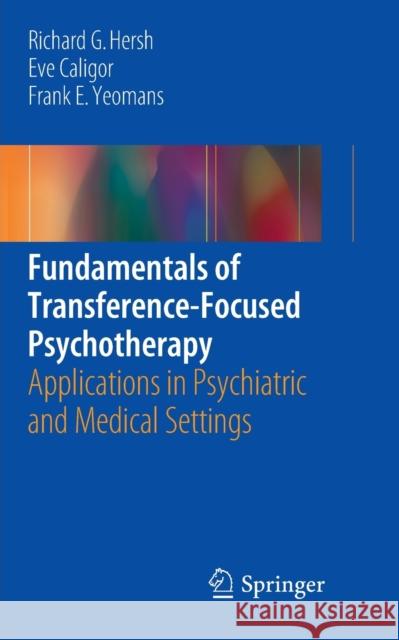 Richard G. Hersh
Eve Caligor
Frank E. Yeomans

Fundamentals of Transference-Focused Psychotherapy
Applications in Psychiatric and Medical Settings

Springer